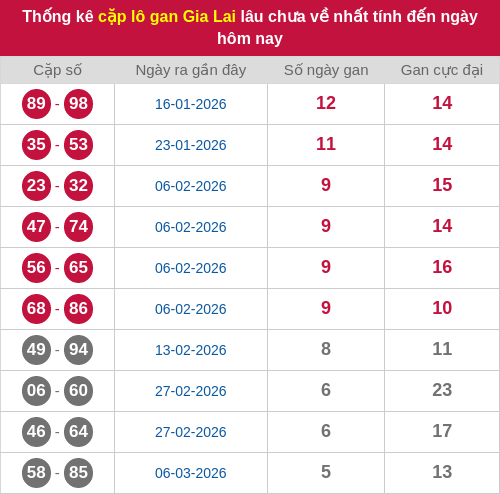 Thống kê cặp lô gan Gia Lai lâu chưa về nhất tính đến ngày hôm nay

| Cặp số | Ngày ra gần đây | Số ngày gan | Gan cực đại |
|---|---|---|---|
| 89 - 98 | 16-01-2026 | 12 | 14 |
| 35 - 53 | 23-01-2026 | 11 | 14 |
| 23 - 32 | 06-02-2026 | 9 | 15 |
| 47 - 74 | 06-02-2026 | 9 | 14 |
| 56 - 65 | 06-02-2026 | 9 | 16 |
| 68 - 86 | 06-02-2026 | 9 | 10 |
| 49 - 94 | 13-02-2026 | 8 | 11 |
| 06 - 60 | 27-02-2026 | 6 | 23 |
| 46 - 64 | 27-02-2026 | 6 | 17 |
| 58 - 85 | 06-03-2026 | 5 | 13 |